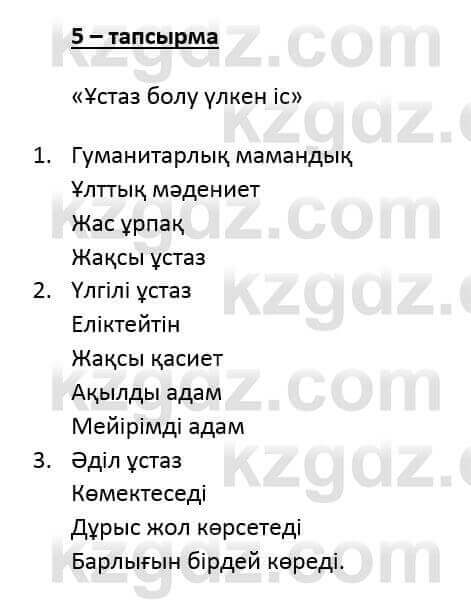 5 – тапсырма

«Ұстаз болу үлкен іс»

1. Гуманитарлық мамандық
Ұлттық мәдениет
Жас ұрпақ
Жақсы ұстаз
2. Үлгілі ұстаз
Еліктейтін
Жақсы қасиет
Ақылды адам
Мейірімді адам
3. Әділ ұстаз
Көмектеседі
Дұрыс жол көрсетеді
Барлығын бірдей көреді.

kzgdz.com